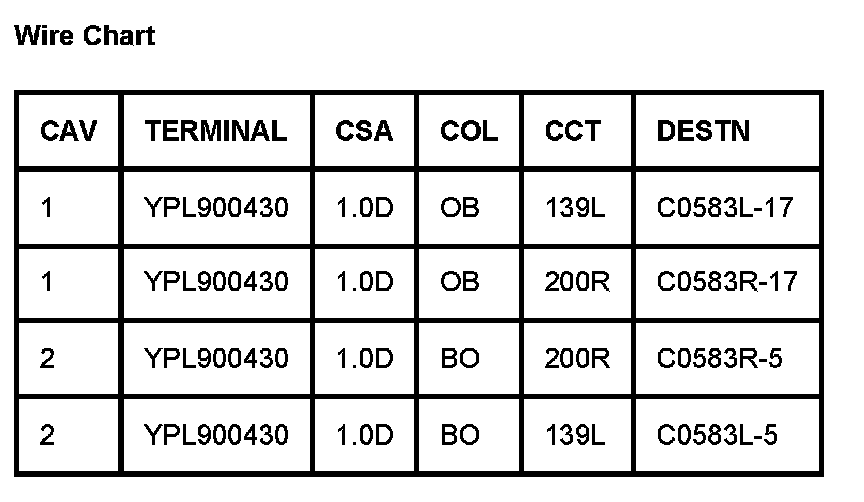 Wire Chart

| CAV | TERMINAL | CSA | COL | CCT | DESTN |
|---|---|---|---|---|---|
| 1 | YPL900430 | 1.0D | OB | 139L | C0583L-17 |
| 1 | YPL900430 | 1.0D | OB | 200R | C0583R-17 |
| 2 | YPL900430 | 1.0D | BO | 200R | C0583R-5 |
| 2 | YPL900430 | 1.0D | BO | 139L | C0583L-5 |